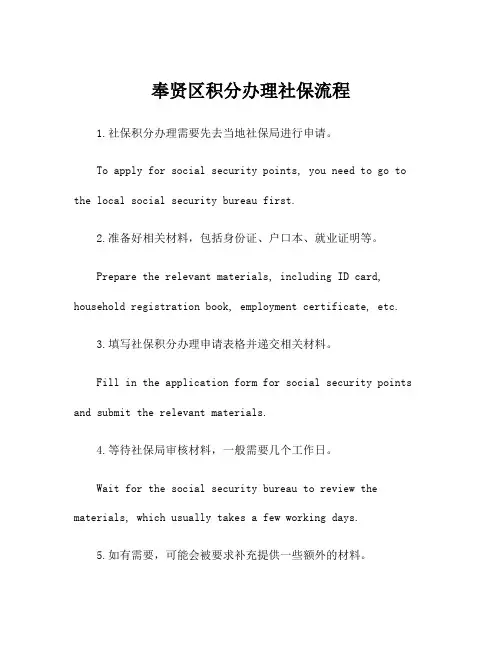 奉贤区积分办理社保流程

1.社保积分办理需要先去当地社保局进行申请。

To apply for social security points, you need to go to the local social security bureau first.

2.准备好相关材料，包括身份证、户口本、就业证明等。

Prepare the relevant materials, including ID card, household registration book, employment certificate, etc.

3.填写社保积分办理申请表格并递交相关材料。

Fill in the application form for social security points and submit the relevant materials.

4.等待社保局审核材料，一般需要几个工作日。

Wait for the social security bureau to review the materials, which usually takes a few working days.

5.如有需要，可能会被要求补充提供一些额外的材料。